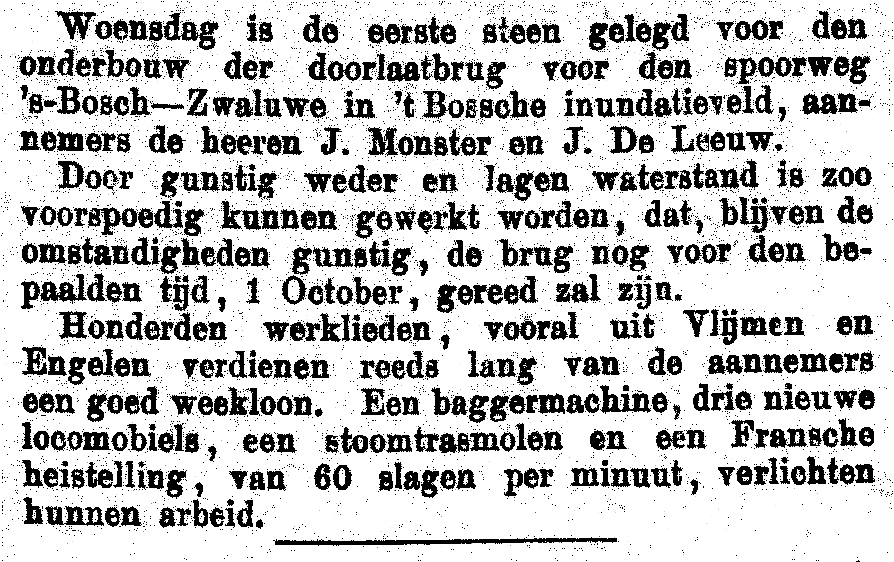 Woensdag is de eerste steen gelegd voor den onderbouw der doorlaatbrug voor den spoorweg 's-Bosch—Zwaluwe in 't Bossche inundatieveld, aannemers de heeren J. Monster en J. De Leeuw.

Door gunstig weder en lagen waterstand is zoo voorspoedig kunnen gewerkt worden, dat, blijven de omstandigheden gunstig, de brug nog voor den bepaalden tijd, 1 October, gereed zal zijn.

Honderden werklieden, vooral uit Vlijmen en Engelen verdienen reeds lang van de aannemers een goed weekloon. Een baggermachine, drie nieuwe locomobiels, een stoomtrasmolen en een Fransche heistelling, van 60 slagen per minuut, verlichten hunnen arbeid.